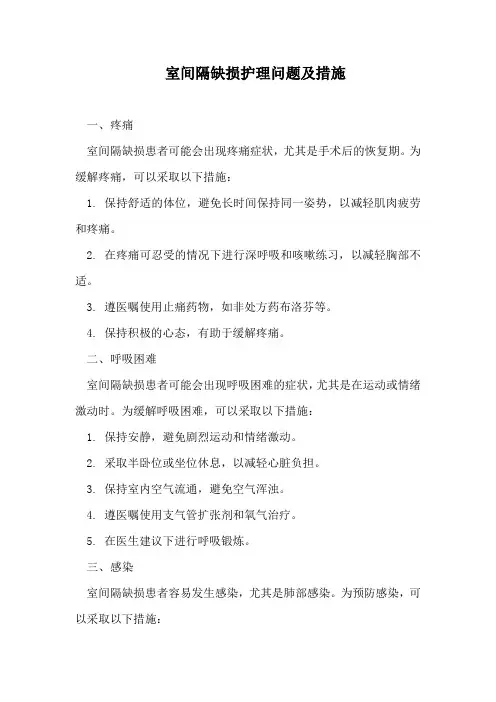 室间隔缺损护理问题及措施

一、疼痛

室间隔缺损患者可能会出现疼痛症状，尤其是手术后的恢复期。为缓解疼痛，可以采取以下措施：

1. 保持舒适的体位，避免长时间保持同一姿势，以减轻肌肉疲劳和疼痛。

2. 在疼痛可忍受的情况下进行深呼吸和咳嗽练习，以减轻胸部不适。

3. 遵医嘱使用止痛药物，如非处方药布洛芬等。

4. 保持积极的心态，有助于缓解疼痛。

二、呼吸困难

室间隔缺损患者可能会出现呼吸困难的症状，尤其是在运动或情绪激动时。为缓解呼吸困难，可以采取以下措施：

1. 保持安静，避免剧烈运动和情绪激动。

2. 采取半卧位或坐位休息，以减轻心脏负担。

3. 保持室内空气流通，避免空气浑浊。

4. 遵医嘱使用支气管扩张剂和氧气治疗。

5. 在医生建议下进行呼吸锻炼。

三、感染

室间隔缺损患者容易发生感染，尤其是肺部感染。为预防感染，可以采取以下措施：